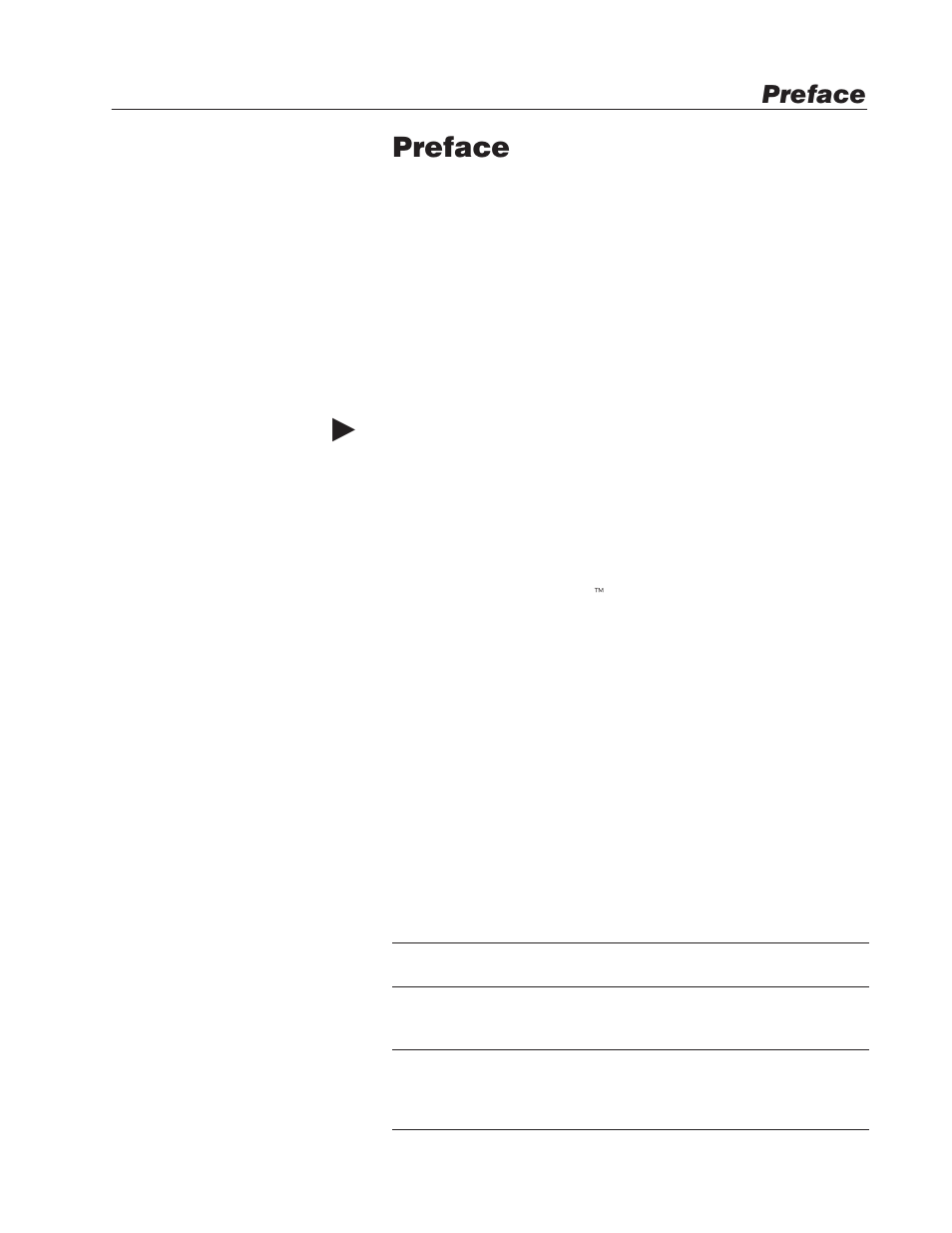 Preface

Preface

™